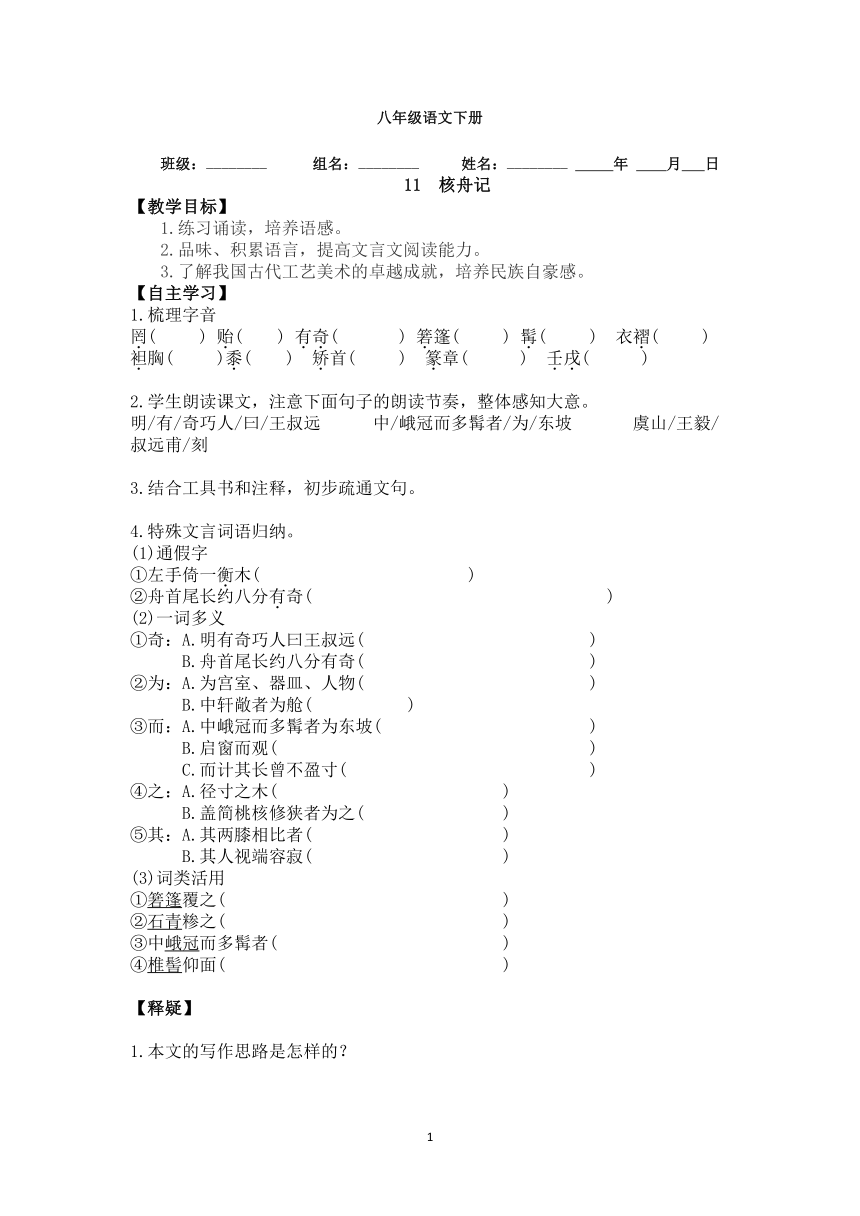 八年级语文下册

班级：________ 组名：________ 姓名：________ _____年 ____月___日

11 核舟记

【教学目标】

1.练习诵读，培养语感。

2.品味、积累语言，提高文言文阅读能力。

3.了解我国古代工艺美术的卓越成就，培养民族自豪感。

【自主学习】

1.梳理字音

罔（ ） 贻（ ） 有奇（ ） 箬篷（ ） 髯（ ） 衣褶（ ）
袒胸（ ）黍（ ） 矫首（ ） 篆章（ ） 壬戌（ ）

2.学生朗读课文，注意下面句子的朗读节奏，整体感知大意。

明/有/奇巧人/曰/王叔远 中/峨冠而多髯者/为/东坡 虞山/王毅/叔远甫/刻

3.结合工具书和注释，初步疏通文句。

4.特殊文言词语归纳。

(1)通假字

①左手倚一衡木（ ）

②舟首尾长约八分有奇（ ）

(2)一词多义

①奇：A.明有奇巧人曰王叔远（ ）
B.舟首尾长约八分有奇（ ）

②为：A.为宫室、器皿、人物（ ）
B.中轩敞者为舱（ ）

③而：A.中峨冠而多髯者为东坡（ ）
B.启窗而观（ ）
C.而计其长曾不盈寸（ ）

④之：A.径寸之木（ ）
B.盖简桃核修狭者为之（ ）

⑤其：A.其两膝相比者（ ）
B.其人视端容寂（ ）

(3)词类活用

①箬篷覆之（ ）

②石青糁之（ ）

③中峨冠而多髯者（ ）

④椎髻仰面（ ）

【释疑】

1.本文的写作思路是怎样的？

1